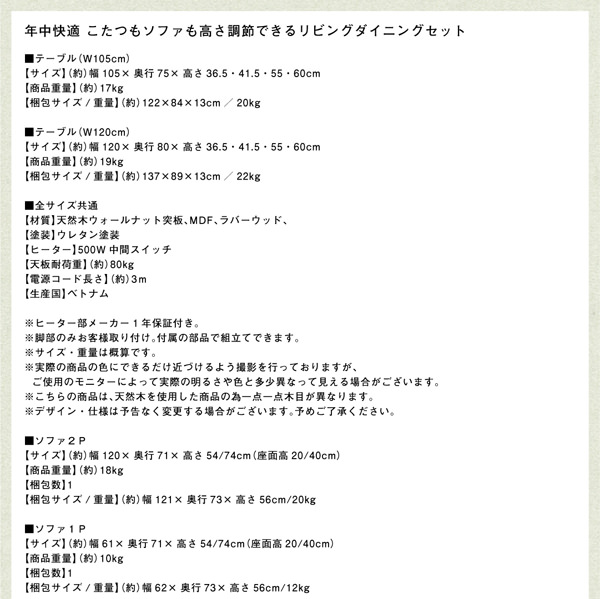 年中快適 こたつもソファも高さ調節できるリビングダイニングセット

■テーブル（W105cm）
【サイズ】（約）幅 105× 奥行 75× 高さ 36.5・41.5・55・60cm
【商品重量】（約）17kg
【梱包サイズ / 重量】（約）122×84×13cm ／ 20kg

■テーブル（W120cm）
【サイズ】（約）幅 120× 奥行 80× 高さ 36.5・41.5・55・60cm
【商品重量】（約）19kg
【梱包サイズ / 重量】（約）137×89×13cm ／ 22kg

■全サイズ共通
【材質】天然木ウォールナット突板、MDF、ラバーウッド、
【塗装】ウレタン塗装
【ヒーター】500W 中間スイッチ
【天板耐荷重】（約）80kg
【電源コード長さ】（約）3m
【生産国】ベトナム

※ヒーター部メーカー１年保証付き。
※脚部のみお客様取り付け。付属の部品で組立てできます。
※サイズ・重量は概算です。
※実際の商品の色にできるだけ近づけるよう撮影を行っておりますが、
ご使用のモニターによって実際の明るさや色と多少異なって見える場合がございます。
※こちらの商品は、天然木を使用した商品の為一点一点木目が異なります。
※デザイン・仕様は予告なく変更する場合がございます。予めご了承ください。

■ソファ２Ｐ
【サイズ】（約）幅 120× 奥行 71× 高さ 54/74cm（座面高 20/40cm）
【商品重量】（約）18kg
【梱包数】1
【梱包サイズ / 重量】（約）幅 121× 奥行 73× 高さ 56cm/20kg

■ソファ１Ｐ
【サイズ】（約）幅 61× 奥行 71× 高さ 54/74cm（座面高 20/40cm）
【商品重量】（約）10kg
【梱包数】1
【梱包サイズ / 重量】（約）幅 62× 奥行 73× 高さ 56cm/12kg